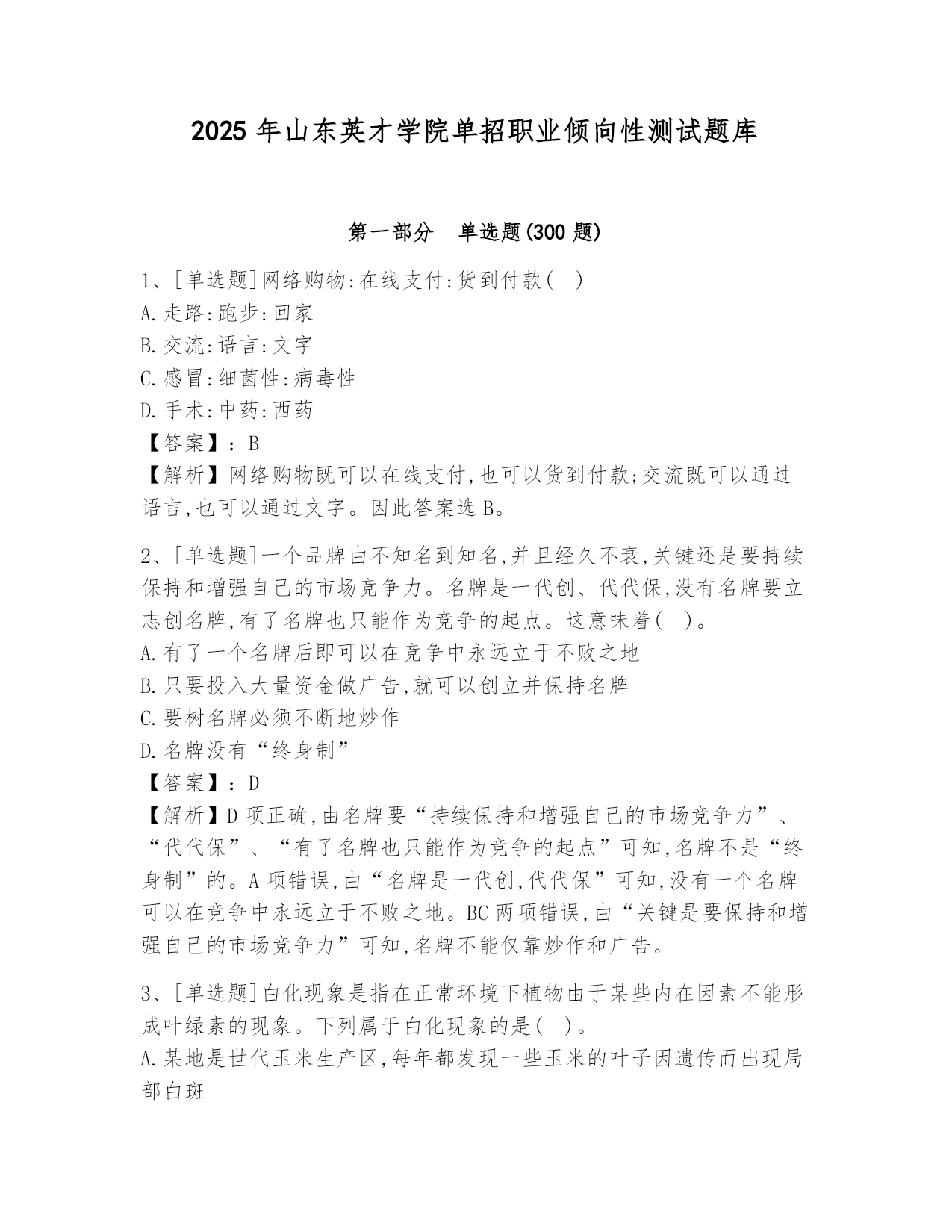 2025 年山东英才学院单招职业倾向性测试题库

第一部分 单选题(300 题)

1、[单选题]网络购物:在线支付:货到付款( )
A.走路:跑步:回家
B.交流:语言:文字
C.感冒:细菌性:病毒性
D.手术:中药:西药
【答案】:B
【解析】网络购物既可以在线支付,也可以货到付款;交流既可以通过语言,也可以通过文字。因此答案选 B。

2、[单选题]一个品牌由不知名到知名,并且经久不衰,关键还是要持续保持和增强自己的市场竞争力。名牌是一代创、代代保,没有名牌要立志创名牌,有了名牌也只能作为竞争的起点。这意味着( )。
A.有了一个名牌后即可以在竞争中永远立于不败之地
B.只要投入大量资金做广告,就可以创立并保持名牌
C.要树名牌必须不断地炒作
D.名牌没有“终身制”
【答案】:D
【解析】D 项正确,由名牌要“持续保持和增强自己的市场竞争力”、“代代保”、“有了名牌也只能作为竞争的起点”可知,名牌不是“终身制”的。A 项错误,由“名牌是一代创,代代保”可知,没有一个名牌可以在竞争中永远立于不败之地。BC 两项错误,由“关键是要保持和增强自己的市场竞争力”可知,名牌不能仅靠炒作和广告。

3、[单选题]白化现象是指在正常环境下植物由于某些内在因素不能形成叶绿素的现象。下列属于白化现象的是( )。
A.某地是世代玉米生产区,每年都发现一些玉米的叶子因遗传而出现局部白斑